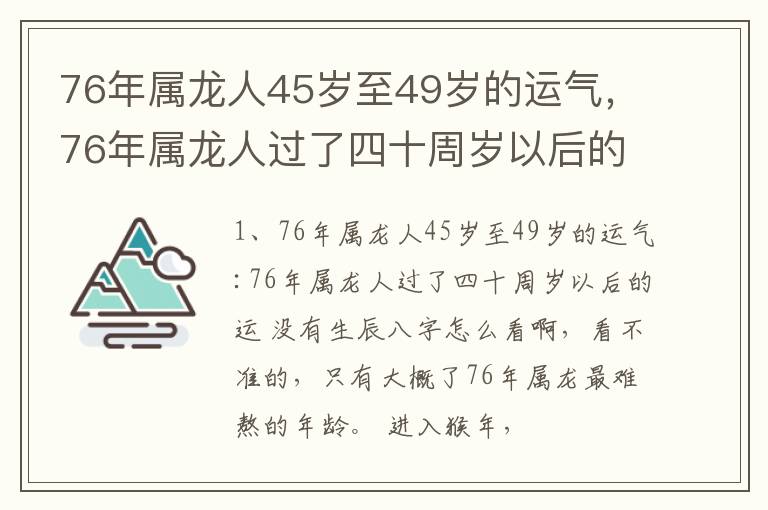 76年属龙人45岁至49岁的运气，76年属龙人过了四十周岁以后的

1、76年属龙人45岁至49岁的运气:76年属龙人过了四十周岁以后的运 没有生辰八字怎么看啊，看不准的，只有大概了76年属龙最难熬的年龄。 进入猴年，